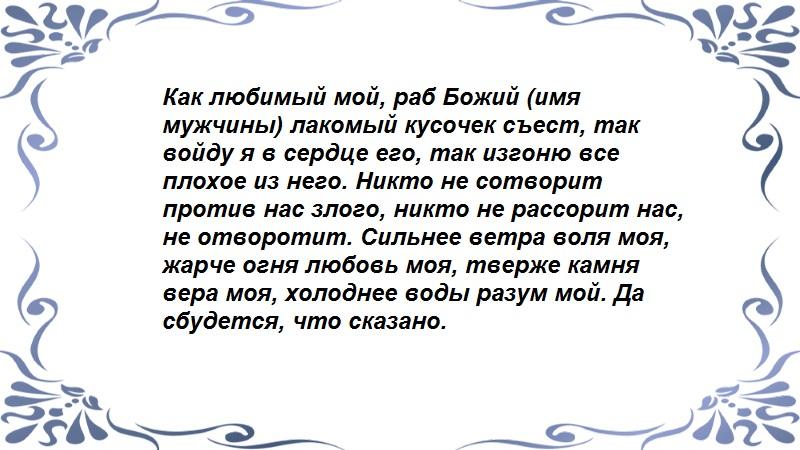 Как любимый мой, раб Божий (имя мужчины) лакомый кусочек съест, так войду я в сердце его, так изгоню все плохое из него. Никто не сотворит против нас злого, никто не рассорит нас, не отворотит. Сильнее ветра воля моя, жарче огня любовь моя, тверже камня вера моя, холоднее воды разум мой. Да сбудется, что сказано.